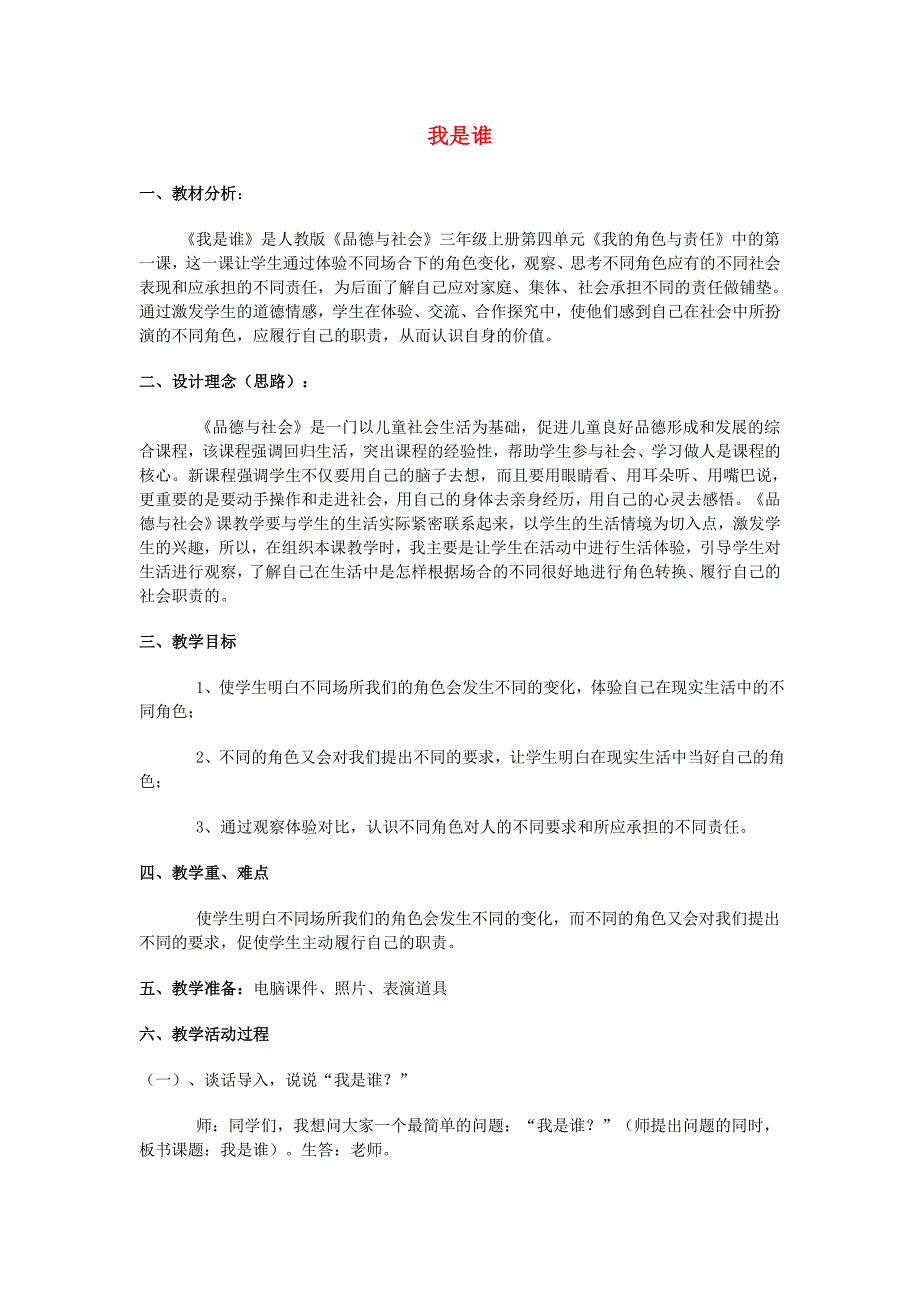 我是谁

一、教材分析：

《我是谁》是人教版《品德与社会》三年级上册第四单元《我的角色与责任》中的第一课，这一课让学生通过体验不同场合下的角色变化，观察、思考不同角色应有的不同社会表现和应承担的不同责任，为后面了解自己应对家庭、集体、社会承担不同的责任做铺垫。通过激发学生的道德情感，学生在体验、交流、合作探究中，使他们感到自己在社会中所扮演的不同角色，应履行自己的职责，从而认识自身的价值。

二、设计理念（思路）：

《品德与社会》是一门以儿童社会生活为基础，促进儿童良好品德形成和发展的综合课程，该课程强调回归生活，突出课程的经验性，帮助学生参与社会、学习做人是课程的核心。新课程强调学生不仅要用自己的脑子去想，而且要用眼睛看、用耳朵听、用嘴巴说，更重要的是要动手操作和走进社会，用自己的身体去亲身经历，用自己的心灵去感悟。《品德与社会》课教学要与学生的生活实际紧密联系起来，以学生的生活情境为切入点，激发学生的兴趣，所以，在组织本课教学时，我主要是让学生在活动中进行生活体验，引导学生对生活进行观察，了解自己在生活中是怎样根据场合的不同很好地进行角色转换、履行自己的社会职责的。

三、教学目标

1、使学生明白不同场所我们的角色会发生不同的变化，体验自己在现实生活中的不同角色；

2、不同的角色又会对我们提出不同的要求，让学生明白在现实生活中当好自己的角色；

3、通过观察体验对比，认识不同角色对人的不同要求和所应承担的不同责任。

四、教学重、难点

使学生明白不同场所我们的角色会发生不同的变化，而不同的角色又会对我们提出不同的要求，促使学生主动履行自己的职责。

五、教学准备：电脑课件、照片、表演道具

六、教学活动过程

（一）、谈话导入，说说“我是谁？”

师：同学们，我想问大家一个最简单的问题：“我是谁？”（师提出问题的同时，板书课题：我是谁）。生答：老师。